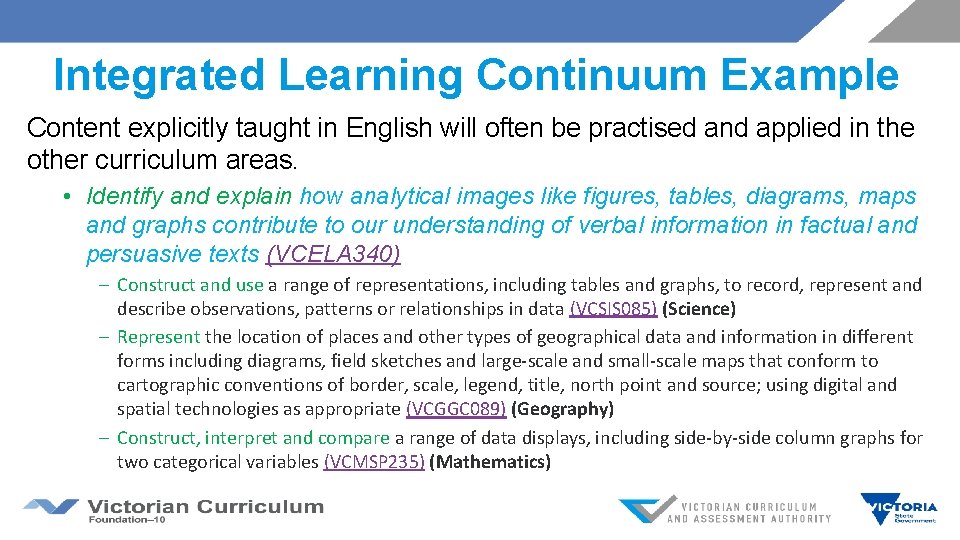 Integrated Learning Continuum Example

Content explicitly taught in English will often be practised and applied in the other curriculum areas.

• Identify and explain how analytical images like figures, tables, diagrams, maps and graphs contribute to our understanding of verbal information in factual and persuasive texts (VCELA340)

– Construct and use a range of representations, including tables and graphs, to record, represent and describe observations, patterns or relationships in data (VCSIS085) (Science)

– Represent the location of places and other types of geographical data and information in different forms including diagrams, field sketches and large-scale and small-scale maps that conform to cartographic conventions of border, scale, legend, title, north point and source; using digital and spatial technologies as appropriate (VCGGC089) (Geography)

– Construct, interpret and compare a range of data displays, including side-by-side column graphs for two categorical variables (VCMSP235) (Mathematics)

Victorian Curriculum Foundation–10

VICTORIAN CURRICULUM AND ASSESSMENT AUTHORITY

VICTORIA State Government